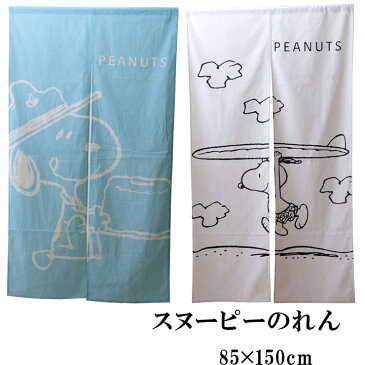 PEANUTS

PEANUTS

スヌーピーのれん

85×150cm